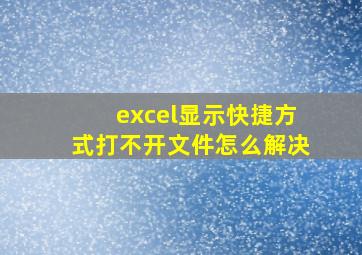 excel显示快捷方式打不开文件怎么解决